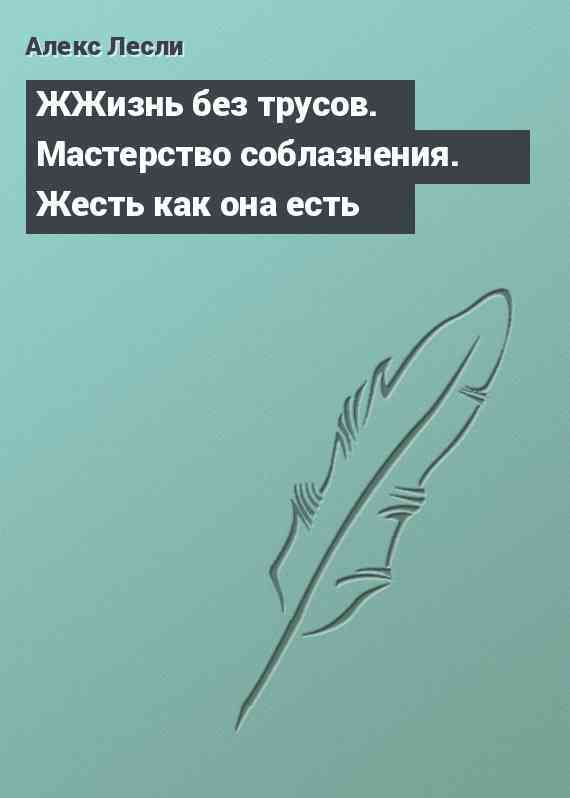 Алекс Лесли

ЖЖизнь без трусов. Мастерство соблазнения. Жесть как она есть